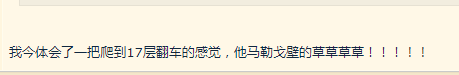 我今体会了一把爬到17层翻车的感觉，他马勒戈壁的草草草草！！！！！！